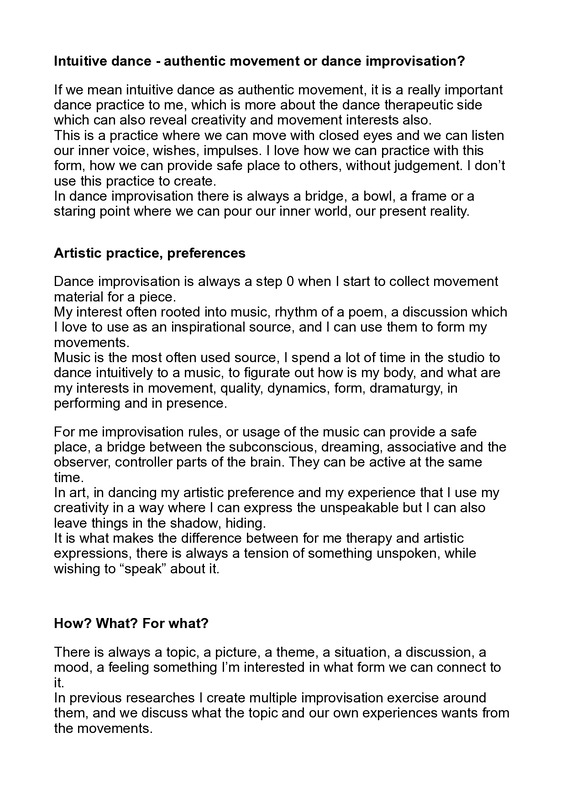 Intuitive dance - authentic movement or dance improvisation?

If we mean intuitive dance as authentic movement, it is a really important dance practice to me, which is more about the dance therapeutic side which can also reveal creativity and movement interests also.
This is a practice where we can move with closed eyes and we can listen our inner voice, wishes, impulses. I love how we can practice with this form, how we can provide safe place to others, without judgement. I don't use this practice to create.
In dance improvisation there is always a bridge, a bowl, a frame or a staring point where we can pour our inner world, our present reality.

Artistic practice, preferences

Dance improvisation is always a step 0 when I start to collect movement material for a piece.
My interest often rooted into music, rhythm of a poem, a discussion which I love to use as an inspirational source, and I can use them to form my movements.
Music is the most often used source, I spend a lot of time in the studio to dance intuitively to a music, to figurate out how is my body, and what are my interests in movement, quality, dynamics, form, dramaturgy, in performing and in presence.

For me improvisation rules, or usage of the music can provide a safe place, a bridge between the subconscious, dreaming, associative and the observer, controller parts of the brain. They can be active at the same time.
In art, in dancing my artistic preference and my experience that I use my creativity in a way where I can express the unspeakable but I can also leave things in the shadow, hiding.
It is what makes the difference between for me therapy and artistic expressions, there is always a tension of something unspoken, while wishing to "speak" about it.

How? What? For what?

There is always a topic, a picture, a theme, a situation, a discussion, a mood, a feeling something I'm interested in what form we can connect to it.
In previous researches I create multiple improvisation exercise around them, and we discuss what the topic and our own experiences wants from the movements.